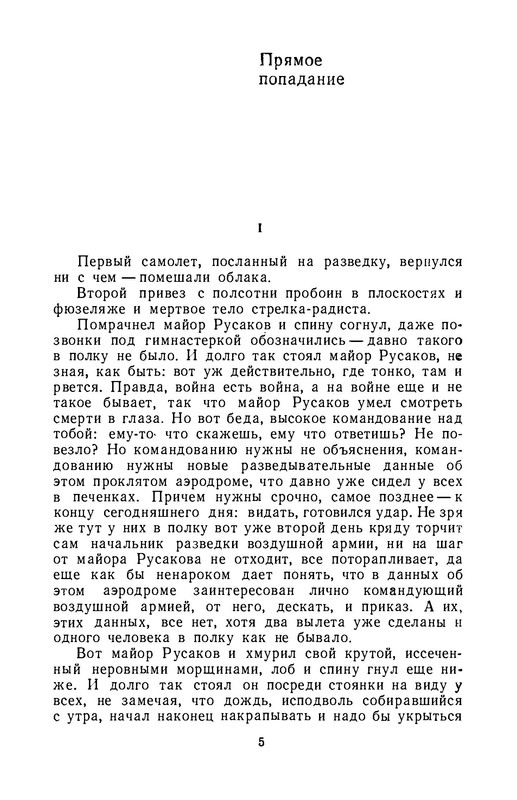 Прямое попадание

I

Первый самолет, посланный на разведку, вернулся ни с чем — помешали облака.

Второй привез с полсотни пробоин в плоскостях и фюзеляже и мертвое тело стрелка-радиста.

Помрачнел майор Русаков и спину согнул, даже позвонки под гимнастеркой обозначились — давно такого в полку не было. И долго так стоял майор Русаков, не зная, как быть: вот уж действительно, где тонко, там и рвется. Правда, война есть война, а на войне еще и не такое бывает, так что майор Русаков умел смотреть смерти в глаза. Но вот беда, высокое командование над тобой: ему-то что скажешь, ему что ответишь? Не повезло? Но командованию нужны не объяснения, командованию нужны новые разведывательные данные об этом проклятом аэродроме, что давно уже сидел у всех в печенках. Причем нужны срочно, самое позднее — к концу сегодняшнего дня: видать, готовился удар. Не зря же тут у них в полку вот уже второй день кряду торчит сам начальник разведки воздушной армии, ни на шаг от майора Русакова не отходит, все поторапливает, да еще как бы ненароком дает понять, что в данных об этом аэродроме заинтересован лично командующий воздушной армией, от него, дескать, и приказ. А их, этих данных, все нет, хотя два вылета уже сделаны и одного человека в полку как не бывало.

Вот майор Русаков и хмурил свой крутой, иссеченный неровными морщинами, лоб и спину гнул еще ниже. И долго так стоял он посреди стоянки на виду у всех, не замечая, что дождь, исподволь собиравшийся с утра, начал наконец накрапывать и надо бы укрыться

5